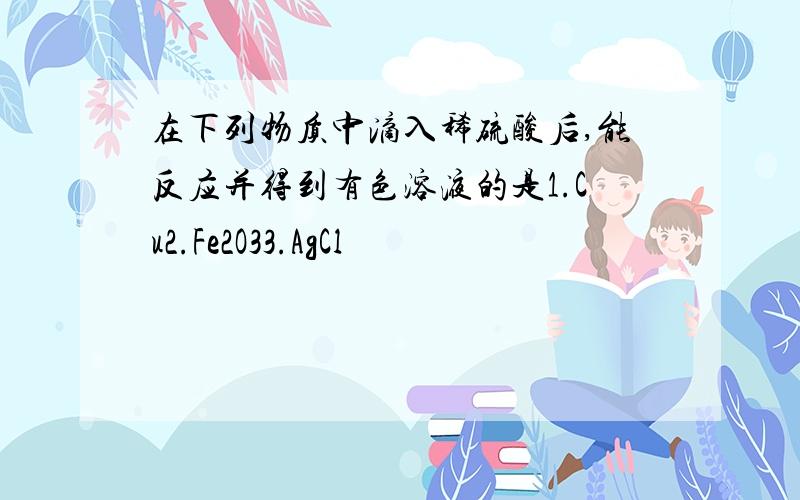 在下列物质中滴入稀硫酸后,能反应并得到有色溶液的是1.Cu2.Fe2O33.AgCl